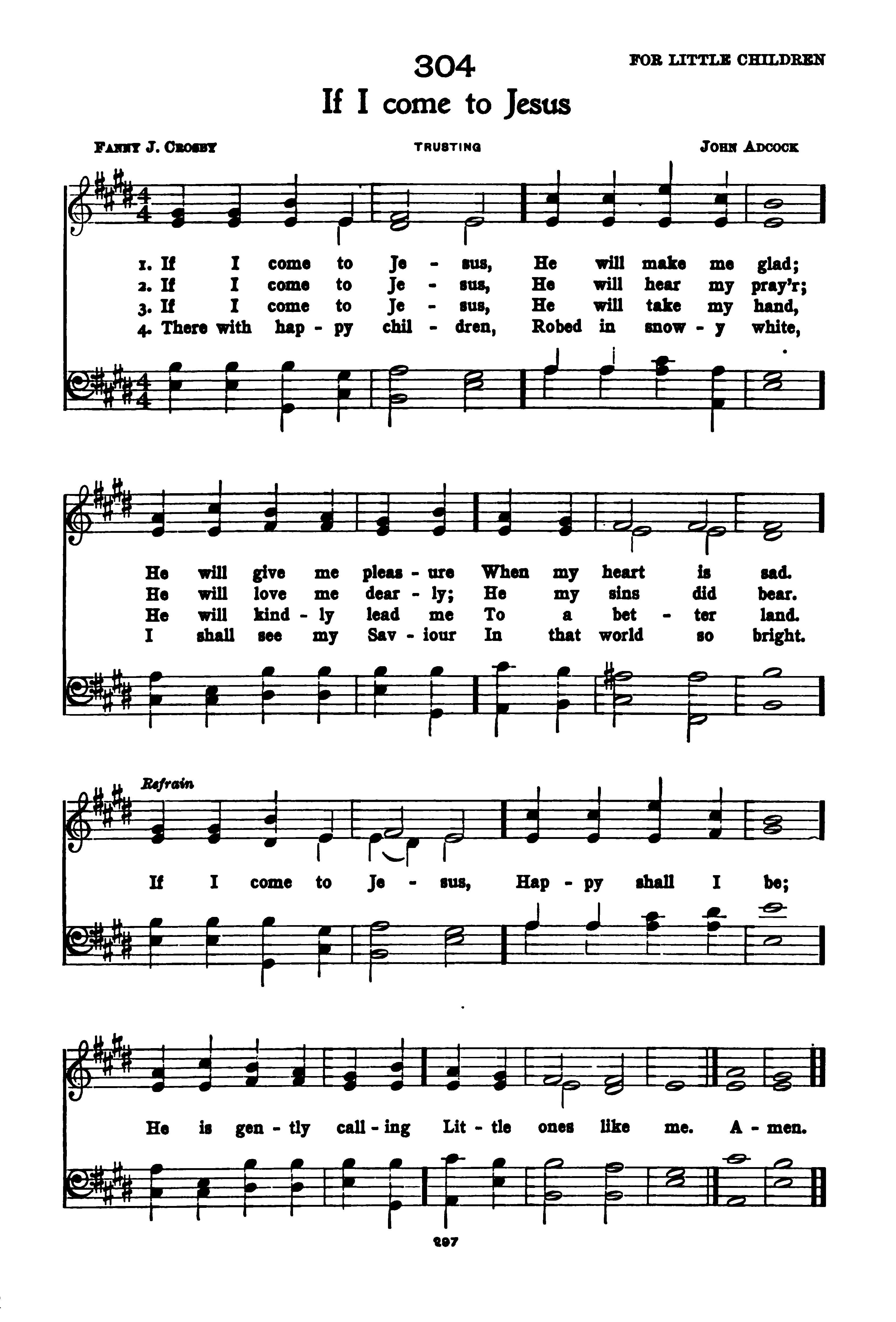 304

FOR LITTLE CHILDREN

If I come to Jesus

FANNY J. CROSBY

TRUSTING

JOHN ADCOCK

1. If I come to Je - sus, He will make me glad;
2. If I come to Je - sus, He will hear my pray'r;
3. If I come to Je - sus, He will take my hand,
4. There with hap - py chil - dren, Robed in snow - y white,

He will give me pleas - ure When my heart is sad.
He will love me dear - ly; He my sins did bear.
He will kind - ly lead me To a bet - ter land.
I shall see my Sav - iour In that world so bright.

Refrain

If I come to Je - sus, Hap - py shall I be;

He is gen - tly call - ing Lit - tle ones like me. A - men.

297